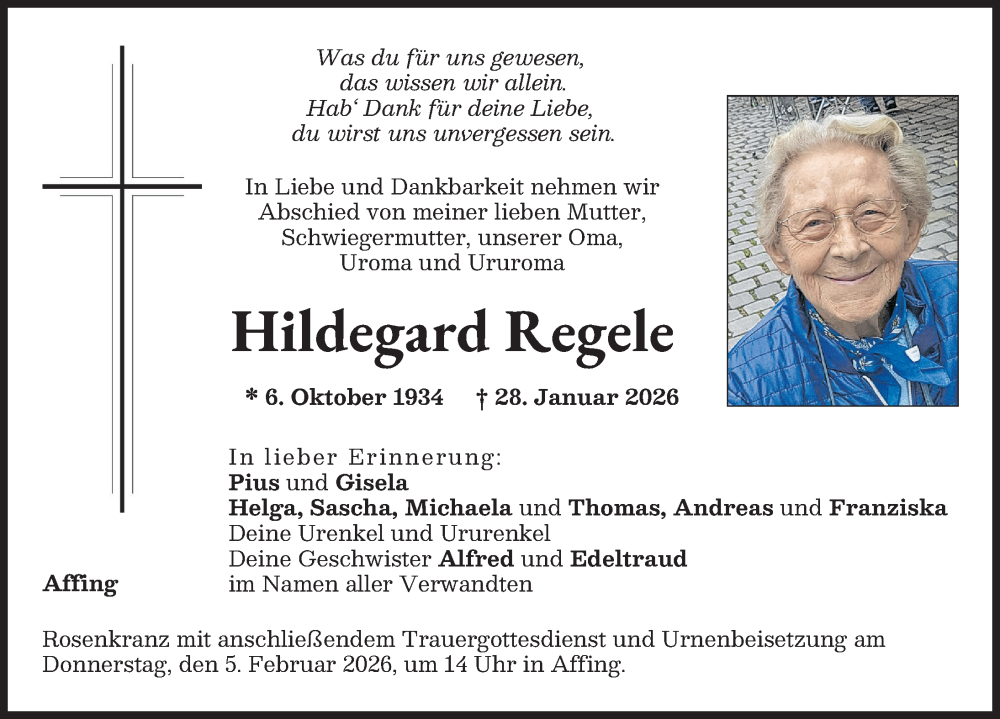 Was du für uns gewesen,
das wissen wir allein.
Hab‘ Dank für deine Liebe,
du wirst uns unvergessen sein.

In Liebe und Dankbarkeit nehmen wir Abschied von meiner lieben Mutter, Schwiegermutter, unserer Oma, Uroma und Ururoma

Hildegard Regele

* 6. Oktober 1934 † 28. Januar 2026

In lieber Erinnerung:
Pius und Gisela
Helga, Sascha, Michaela und Thomas, Andreas und Franziska
Deine Urenkel und Ururenkel
Deine Geschwister Alfred und Edeltraud
im Namen aller Verwandten

Affing

Rosenkranz mit anschließendem Trauergottesdienst und Urnenbeisetzung am Donnerstag, den 5. Februar 2026, um 14 Uhr in Affing.